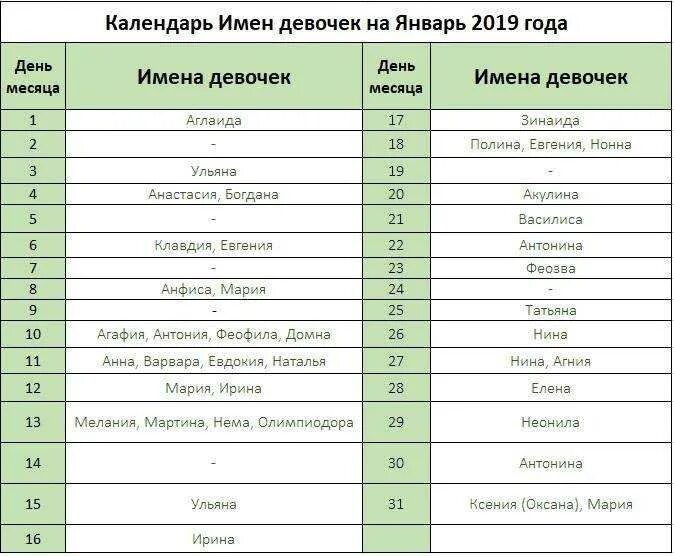 Календарь Имен девочек на Январь 2019 года

| День месяца | Имена девочек | День месяца | Имена девочек |
|---|---|---|---|
| 1 | Аглаида | 17 | Зинаида |
| 2 | - | 18 | Полина, Евгения, Нонна |
| 3 | Ульяна | 19 | - |
| 4 | Анастасия, Богдана | 20 | Акулина |
| 5 | - | 21 | Василиса |
| 6 | Клавдия, Евгения | 22 | Антонина |
| 7 | - | 23 | Феозва |
| 8 | Анфиса, Мария | 24 | - |
| 9 | - | 25 | Татьяна |
| 10 | Агафия, Антония, Феофила, Домна | 26 | Нина |
| 11 | Анна, Варвара, Евдокия, Наталья | 27 | Нина, Агния |
| 12 | Мария, Ирина | 28 | Елена |
| 13 | Мелания, Мартина, Нема, Олимпиодора | 29 | Неонила |
| 14 | - | 30 | Антонина |
| 15 | Ульяна | 31 | Ксения (Оксана), Мария |
| 16 | Ирина | | |